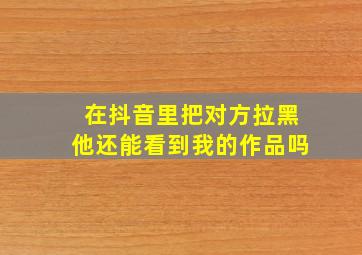 在抖音里把对方拉黑
他还能看到我的作品吗